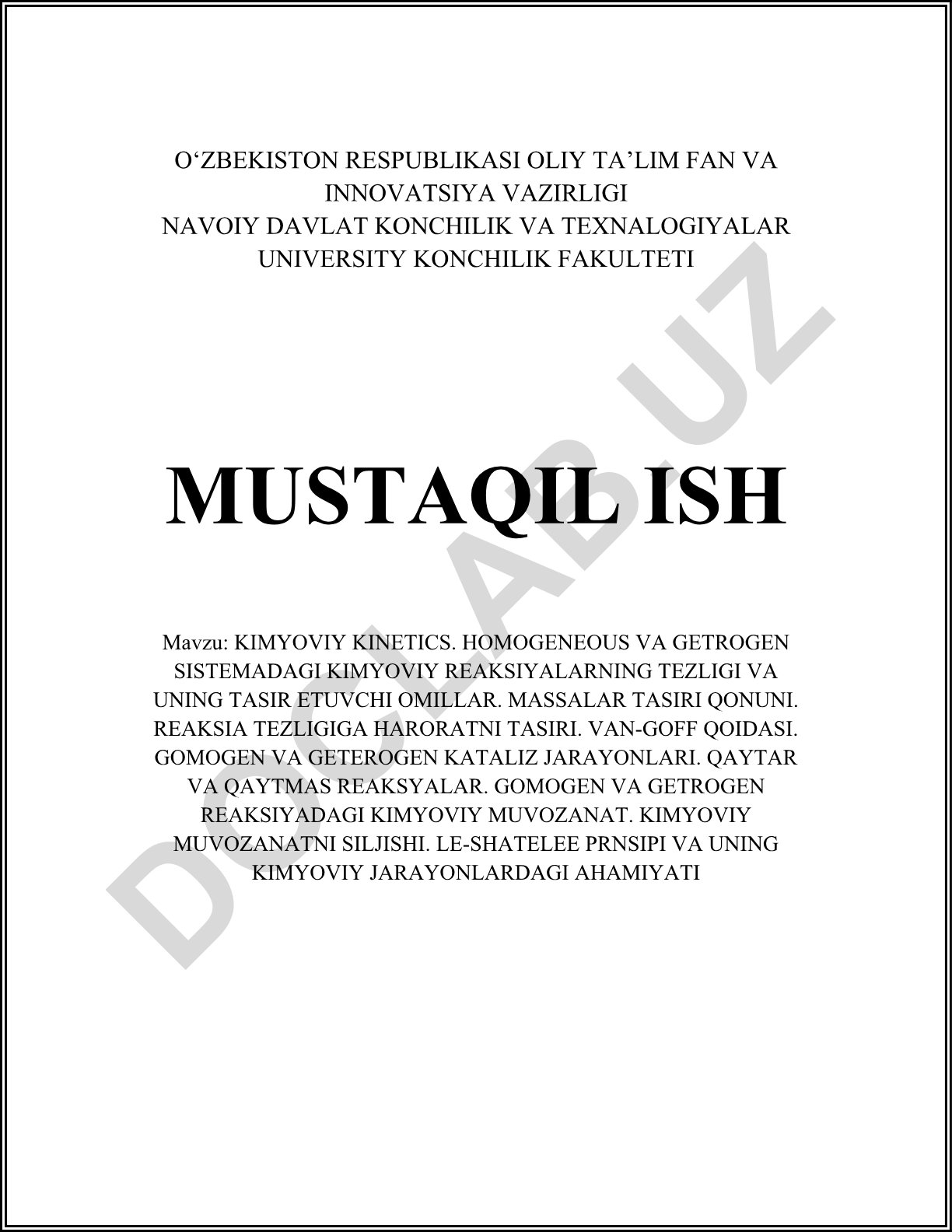 O‘ZBEKISTON RESPUBLIKASI OLIY TA’LIM FAN VA INNOVATSIYA VAZIRLIGI
NAVOIY DAVLAT KONCHILIK VA TEXNALOGIYALAR UNIVERSITY KONCHILIK FAKULTETI

MUSTAQIL ISH

Mavzu: KIMYOVIY KINETICS. HOMOGENEOUS VA GETROGEN SISTEMADAGI KIMYOVIY REAKSIYALARNING TEZLIGI VA UNING TASIR ETUVCHI OMILLAR. MASSALAR TASIRI QONUNI. REAKSIA TEZLIGIGA HARORATNI TASIRI. VAN-GOFF QOIDASI. GOMOGEN VA GETEROGEN KATALIZ JARAYONLARI. QAYTAR VA QAYTMAS REAKSYALAR. GOMOGEN VA GETROGEN REAKSIYADAGI KIMYOVIY MUVOZANAT. KIMYOVIY MUVOZANATNI SILJISHI. LE-SHATELEE PRNSIPI VA UNING KIMYOVIY JARAYONLARDAGI AHAMIYATI

DOCLAB.UZ